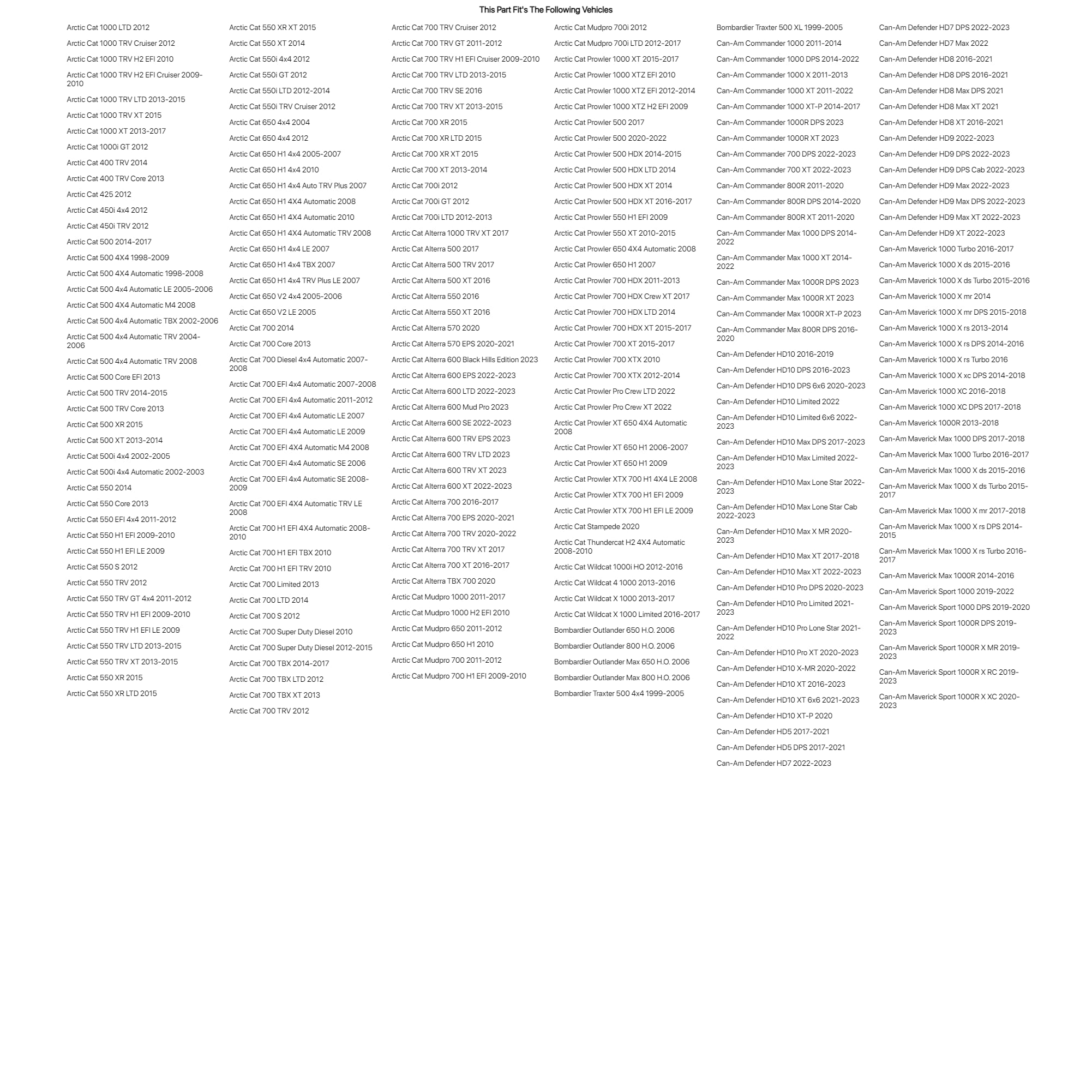 This Part Fit's The Following Vehicles

Arctic Cat 1000 LTD 2012
Arctic Cat 1000 TRV Cruiser 2012
Arctic Cat 1000 TRV H2 EFI 2010
Arctic Cat 1000 TRV H2 EFI Cruiser 2009-2010
Arctic Cat 1000 TRV LTD 2013-2015
Arctic Cat 1000 TRV XT 2015
Arctic Cat 1000 XT 2013-2017
Arctic Cat 1000i GT 2012
Arctic Cat 400 TRV 2014
Arctic Cat 400 TRV Core 2013
Arctic Cat 425 2012
Arctic Cat 450i 4x4 2012
Arctic Cat 450i TRV 2012
Arctic Cat 500 2014-2017
Arctic Cat 500 4X4 1998-2009
Arctic Cat 500 4X4 Automatic 1998-2008
Arctic Cat 500 4x4 Automatic LE 2005-2006
Arctic Cat 500 4X4 Automatic M4 2008
Arctic Cat 500 4x4 Automatic TBX 2002-2006
Arctic Cat 500 4x4 Automatic TRV 2004-2006
Arctic Cat 500 4x4 Automatic TRV 2008
Arctic Cat 500 Core EFI 2013
Arctic Cat 500 TRV 2014-2015
Arctic Cat 500 TRV Core 2013
Arctic Cat 500 XR 2015
Arctic Cat 500 XT 2013-2014
Arctic Cat 500i 4x4 2002-2005
Arctic Cat 500i 4x4 Automatic 2002-2003
Arctic Cat 550 2014
Arctic Cat 550 Core 2013
Arctic Cat 550 EFI 4x4 2011-2012
Arctic Cat 550 H1 EFI 2009-2010
Arctic Cat 550 H1 EFI LE 2009
Arctic Cat 550 S 2012
Arctic Cat 550 TRV 2012
Arctic Cat 550 TRV GT 4x4 2011-2012
Arctic Cat 550 TRV H1 EFI 2009-2010
Arctic Cat 550 TRV H1 EFI LE 2009
Arctic Cat 550 TRV LTD 2013-2015
Arctic Cat 550 TRV XT 2013-2015
Arctic Cat 550 XR 2015
Arctic Cat 550 XR LTD 2015

Arctic Cat 550 XR XT 2015
Arctic Cat 550 XT 2014
Arctic Cat 550i 4x4 2012
Arctic Cat 550i GT 2012
Arctic Cat 550i LTD 2012-2014
Arctic Cat 550i TRV Cruiser 2012
Arctic Cat 650 4x4 2004
Arctic Cat 650 4x4 2012
Arctic Cat 650 H1 4x4 2005-2007
Arctic Cat 650 H1 4x4 2010
Arctic Cat 650 H1 4x4 Auto TRV Plus 2007
Arctic Cat 650 H1 4X4 Automatic 2008
Arctic Cat 650 H1 4X4 Automatic 2010
Arctic Cat 650 H1 4X4 Automatic TRV 2008
Arctic Cat 650 H1 4x4 LE 2007
Arctic Cat 650 H1 4x4 TBX 2007
Arctic Cat 650 H1 4x4 TRV Plus LE 2007
Arctic Cat 650 V2 4x4 2005-2006
Arctic Cat 650 V2 LE 2005
Arctic Cat 700 2014
Arctic Cat 700 Core 2013
Arctic Cat 700 Diesel 4x4 Automatic 2007-2008
Arctic Cat 700 EFI 4x4 Automatic 2007-2008
Arctic Cat 700 EFI 4x4 Automatic 2011-2012
Arctic Cat 700 EFI 4x4 Automatic LE 2007
Arctic Cat 700 EFI 4x4 Automatic LE 2009
Arctic Cat 700 EFI 4X4 Automatic M4 2008
Arctic Cat 700 EFI 4x4 Automatic SE 2006
Arctic Cat 700 EFI 4x4 Automatic SE 2008-2009
Arctic Cat 700 EFI 4X4 Automatic TRV LE 2008
Arctic Cat 700 H1 EFI 4X4 Automatic 2008-2010
Arctic Cat 700 H1 EFI TBX 2010
Arctic Cat 700 H1 EFI TRV 2010
Arctic Cat 700 Limited 2013
Arctic Cat 700 LTD 2014
Arctic Cat 700 S 2012
Arctic Cat 700 Super Duty Diesel 2010
Arctic Cat 700 Super Duty Diesel 2012-2015
Arctic Cat 700 TBX 2014-2017
Arctic Cat 700 TBX LTD 2012
Arctic Cat 700 TBX XT 2013
Arctic Cat 700 TRV 2012

Arctic Cat 700 TRV Cruiser 2012
Arctic Cat 700 TRV GT 2011-2012
Arctic Cat 700 TRV H1 EFI Cruiser 2009-2010
Arctic Cat 700 TRV LTD 2013-2015
Arctic Cat 700 TRV SE 2016
Arctic Cat 700 TRV XT 2013-2015
Arctic Cat 700 XR 2015
Arctic Cat 700 XR LTD 2015
Arctic Cat 700 XR XT 2015
Arctic Cat 700 XT 2013-2014
Arctic Cat 700i 2012
Arctic Cat 700i GT 2012
Arctic Cat 700i LTD 2012-2013
Arctic Cat Alterra 1000 TRV XT 2017
Arctic Cat Alterra 500 2017
Arctic Cat Alterra 500 TRV 2017
Arctic Cat Alterra 500 XT 2016
Arctic Cat Alterra 550 2016
Arctic Cat Alterra 550 XT 2016
Arctic Cat Alterra 570 2020
Arctic Cat Alterra 570 EPS 2020-2021
Arctic Cat Alterra 600 Black Hills Edition 2023
Arctic Cat Alterra 600 EPS 2022-2023
Arctic Cat Alterra 600 LTD 2022-2023
Arctic Cat Alterra 600 Mud Pro 2023
Arctic Cat Alterra 600 SE 2022-2023
Arctic Cat Alterra 600 TRV EPS 2023
Arctic Cat Alterra 600 TRV LTD 2023
Arctic Cat Alterra 600 TRV XT 2023
Arctic Cat Alterra 600 XT 2022-2023
Arctic Cat Alterra 700 2016-2017
Arctic Cat Alterra 700 EPS 2020-2021
Arctic Cat Alterra 700 TRV 2020-2022
Arctic Cat Alterra 700 TRV XT 2017
Arctic Cat Alterra 700 XT 2016-2017
Arctic Cat Alterra TBX 700 2020
Arctic Cat Mudpro 1000 2011-2017
Arctic Cat Mudpro 1000 H2 EFI 2010
Arctic Cat Mudpro 650 2011-2012
Arctic Cat Mudpro 650 H1 2010
Arctic Cat Mudpro 700 2011-2012
Arctic Cat Mudpro 700 H1 EFI 2009-2010

Arctic Cat Mudpro 700i 2012
Arctic Cat Mudpro 700i LTD 2012-2017
Arctic Cat Prowler 1000 XT 2015-2017
Arctic Cat Prowler 1000 XTZ EFI 2010
Arctic Cat Prowler 1000 XTZ EFI 2012-2014
Arctic Cat Prowler 1000 XTZ H2 EFI 2009
Arctic Cat Prowler 500 2017
Arctic Cat Prowler 500 2020-2022
Arctic Cat Prowler 500 HDX 2014-2015
Arctic Cat Prowler 500 HDX LTD 2014
Arctic Cat Prowler 500 HDX XT 2014
Arctic Cat Prowler 500 HDX XT 2016-2017
Arctic Cat Prowler 550 H1 EFI 2009
Arctic Cat Prowler 550 XT 2010-2015
Arctic Cat Prowler 650 4X4 Automatic 2008
Arctic Cat Prowler 650 H1 2007
Arctic Cat Prowler 700 HDX 2011-2013
Arctic Cat Prowler 700 HDX Crew XT 2017
Arctic Cat Prowler 700 HDX LTD 2014
Arctic Cat Prowler 700 HDX XT 2015-2017
Arctic Cat Prowler 700 XT 2015-2017
Arctic Cat Prowler 700 XTX 2010
Arctic Cat Prowler 700 XTX 2012-2014
Arctic Cat Prowler Pro Crew LTD 2022
Arctic Cat Prowler Pro Crew XT 2022
Arctic Cat Prowler XT 650 4X4 Automatic 2008
Arctic Cat Prowler XT 650 H1 2006-2007
Arctic Cat Prowler XT 650 H1 2009
Arctic Cat Prowler XTX 700 H1 4X4 LE 2008
Arctic Cat Prowler XTX 700 H1 EFI 2009
Arctic Cat Prowler XTX 700 H1 EFI LE 2009
Arctic Cat Stampede 2020
Arctic Cat Thundercat H2 4X4 Automatic 2008-2010
Arctic Cat Wildcat 1000i HO 2012-2016
Arctic Cat Wildcat 4 1000 2013-2016
Arctic Cat Wildcat X 1000 2013-2017
Arctic Cat Wildcat X 1000 Limited 2016-2017
Bombardier Outlander 650 H.O. 2006
Bombardier Outlander 800 H.O. 2006
Bombardier Outlander Max 650 H.O. 2006
Bombardier Outlander Max 800 H.O. 2006
Bombardier Traxter 500 4x4 1999-2005

Bombardier Traxter 500 XL 1999-2005
Can-Am Commander 1000 2011-2014
Can-Am Commander 1000 DPS 2014-2022
Can-Am Commander 1000 X 2011-2013
Can-Am Commander 1000 XT 2011-2022
Can-Am Commander 1000 XT-P 2014-2017
Can-Am Commander 1000R DPS 2023
Can-Am Commander 1000R XT 2023
Can-Am Commander 700 DPS 2022-2023
Can-Am Commander 700 XT 2022-2023
Can-Am Commander 800R 2011-2020
Can-Am Commander 800R DPS 2014-2020
Can-Am Commander 800R XT 2011-2020
Can-Am Commander Max 1000 DPS 2014-2022
Can-Am Commander Max 1000 XT 2014-2022
Can-Am Commander Max 1000R DPS 2023
Can-Am Commander Max 1000R XT 2023
Can-Am Commander Max 1000R XT-P 2023
Can-Am Commander Max 800R DPS 2016-2020
Can-Am Defender HD10 2016-2019
Can-Am Defender HD10 DPS 2016-2023
Can-Am Defender HD10 DPS 6x6 2020-2023
Can-Am Defender HD10 Limited 2022
Can-Am Defender HD10 Limited 6x6 2022-2023
Can-Am Defender HD10 Max DPS 2017-2023
Can-Am Defender HD10 Max Limited 2022-2023
Can-Am Defender HD10 Max Lone Star 2022-2023
Can-Am Defender HD10 Max Lone Star Cab 2022-2023
Can-Am Defender HD10 Max X MR 2020-2023
Can-Am Defender HD10 Max XT 2017-2018
Can-Am Defender HD10 Max XT 2022-2023
Can-Am Defender HD10 Pro DPS 2020-2023
Can-Am Defender HD10 Pro Limited 2021-2023
Can-Am Defender HD10 Pro Lone Star 2021-2022
Can-Am Defender HD10 Pro XT 2020-2023
Can-Am Defender HD10 X-MR 2020-2022
Can-Am Defender HD10 XT 2016-2023
Can-Am Defender HD10 XT 6x6 2021-2023
Can-Am Defender HD10 XT-P 2020
Can-Am Defender HD5 2017-2021
Can-Am Defender HD5 DPS 2017-2021
Can-Am Defender HD7 2022-2023

Can-Am Defender HD7 DPS 2022-2023
Can-Am Defender HD7 Max 2022
Can-Am Defender HD8 2016-2021
Can-Am Defender HD8 DPS 2016-2021
Can-Am Defender HD8 Max DPS 2021
Can-Am Defender HD8 Max XT 2021
Can-Am Defender HD8 XT 2016-2021
Can-Am Defender HD9 2022-2023
Can-Am Defender HD9 DPS 2022-2023
Can-Am Defender HD9 DPS Cab 2022-2023
Can-Am Defender HD9 Max 2022-2023
Can-Am Defender HD9 Max DPS 2022-2023
Can-Am Defender HD9 Max XT 2022-2023
Can-Am Defender HD9 XT 2022-2023
Can-Am Maverick 1000 Turbo 2016-2017
Can-Am Maverick 1000 X ds 2015-2016
Can-Am Maverick 1000 X ds Turbo 2015-2016
Can-Am Maverick 1000 X mr 2014
Can-Am Maverick 1000 X mr DPS 2015-2018
Can-Am Maverick 1000 X rs 2013-2014
Can-Am Maverick 1000 X rs DPS 2014-2016
Can-Am Maverick 1000 X rs Turbo 2016
Can-Am Maverick 1000 X xc DPS 2014-2018
Can-Am Maverick 1000 XC 2016-2018
Can-Am Maverick 1000 XC DPS 2017-2018
Can-Am Maverick 1000R 2013-2018
Can-Am Maverick Max 1000 DPS 2017-2018
Can-Am Maverick Max 1000 Turbo 2016-2017
Can-Am Maverick Max 1000 X ds 2015-2016
Can-Am Maverick Max 1000 X ds Turbo 2015-2017
Can-Am Maverick Max 1000 X mr 2017-2018
Can-Am Maverick Max 1000 X rs DPS 2014-2015
Can-Am Maverick Max 1000 X rs Turbo 2016-2017
Can-Am Maverick Max 1000R 2014-2016
Can-Am Maverick Sport 1000 2019-2022
Can-Am Maverick Sport 1000 DPS 2019-2020
Can-Am Maverick Sport 1000R DPS 2019-2023
Can-Am Maverick Sport 1000R X MR 2019-2023
Can-Am Maverick Sport 1000R X RC 2019-2023
Can-Am Maverick Sport 1000R X XC 2020-2023